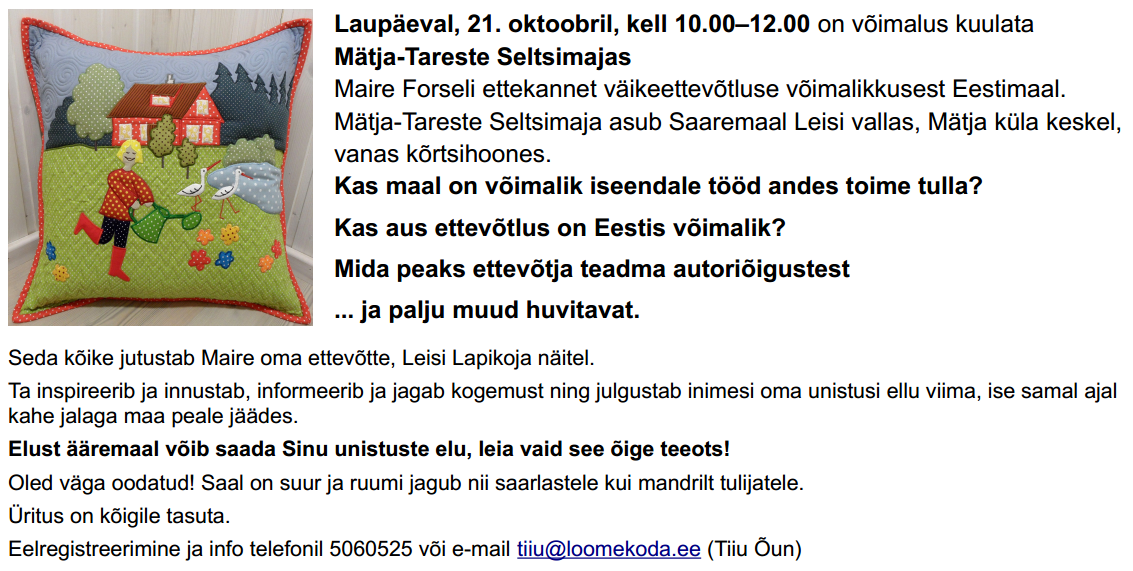 Laupäeval, 21. oktoobril, kell 10.00–12.00 on võimalus kuulata
Mätja-Tareste Seltsimajas

Maire Forseli ettekannet väikeettevõtluse võimalikkusest Eestimaal. Mätja-Tareste Seltsimaja asub Saaremaal Leisi vallas, Mätja küla keskel, vanas kõrtsihoones.

Kas maal on võimalik iseendale tööd andes toime tulla?

Kas aus ettevõtlus on Eestis võimalik?

Mida peaks ettevõtja teadma autoriõigustest

... ja palju muud huvitavat.

Seda kõike jutustab Maire oma ettevõtte, Leisi Lapikoja näitel.

Ta inspireerib ja innustab, informeerib ja jagab kogemust ning julgustab inimesi oma unistusi ellu viima, ise samal ajal kahe jalaga maa peale jäädes.

Elust ääremaal võib saada Sinu unistuste elu, leia vaid see õige teeots!

Oled väga oodatud! Saal on suur ja ruumi jagub nii saarlastele kui mandrilt tulijatele.

Üritus on kõigile tasuta.

Eelregistreerimine ja info telefonil 5060525 või e-mail tiiu@loomekoda.ee (Tiiu Õun)